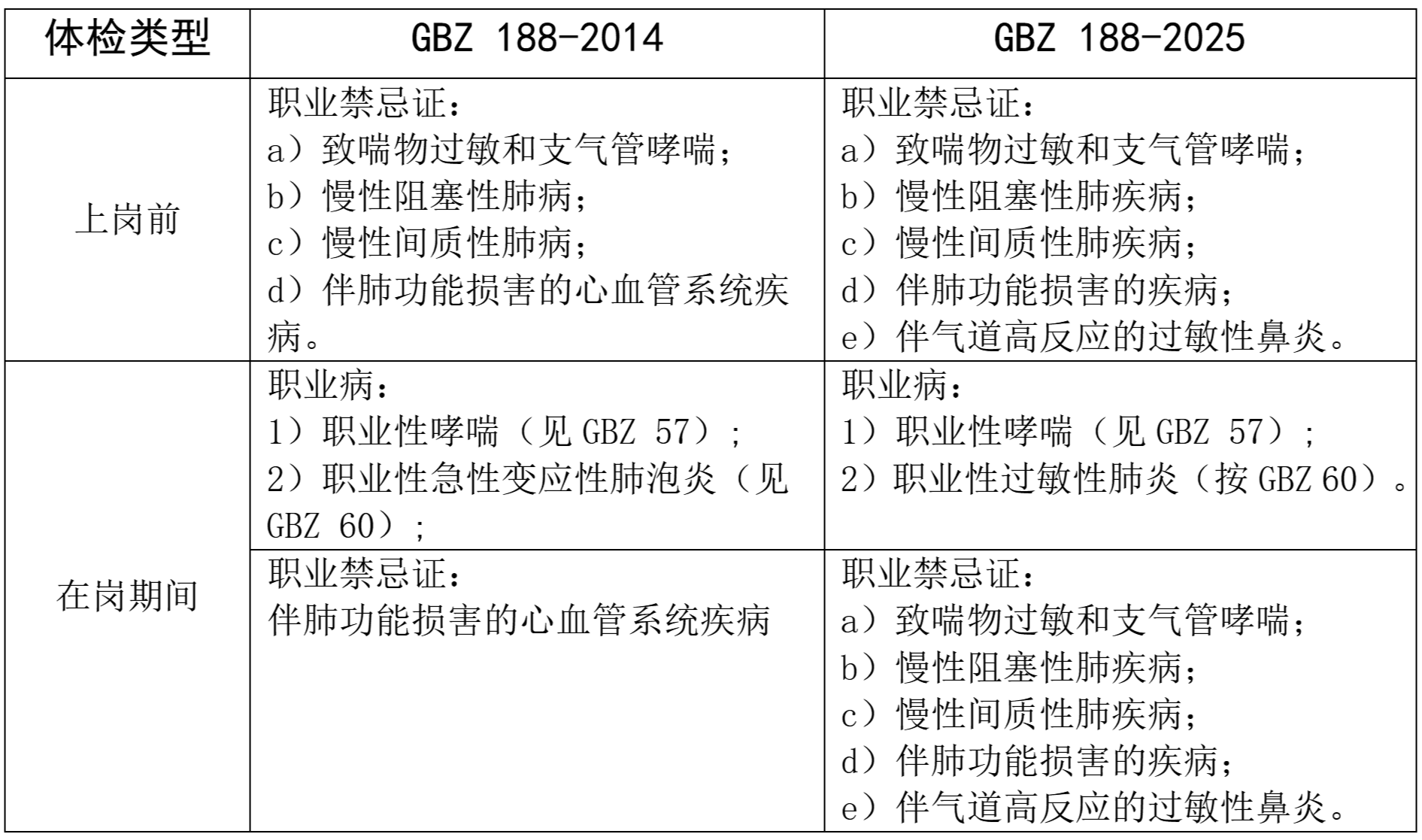 | 体检类型 | GBZ 188-2014 | GBZ 188-2025 |
|---|---|---|
| 上岗前 | 职业禁忌证：<br>a）致喘物过敏和支气管哮喘；<br>b）慢性阻塞性肺病；<br>c）慢性间质性肺病；<br>d）伴肺功能损害的心血管系统疾病。 | 职业禁忌证：<br>a）致喘物过敏和支气管哮喘；<br>b）慢性阻塞性肺疾病；<br>c）慢性间质性肺疾病；<br>d）伴肺功能损害的疾病；<br>e）伴气道高反应的过敏性鼻炎。 |
| 在岗期间 | 职业病：<br>1）职业性哮喘（见 GBZ 57）；<br>2）职业性急性变应性肺泡炎（见 GBZ 60）； | 职业病：<br>1）职业性哮喘（见 GBZ 57）；<br>2）职业性过敏性肺炎（按 GBZ 60）。 |
| 在岗期间 | 职业禁忌证：<br>伴肺功能损害的心血管系统疾病 | 职业禁忌证：<br>a）致喘物过敏和支气管哮喘；<br>b）慢性阻塞性肺疾病；<br>c）慢性间质性肺疾病；<br>d）伴肺功能损害的疾病；<br>e）伴气道高反应的过敏性鼻炎。 |